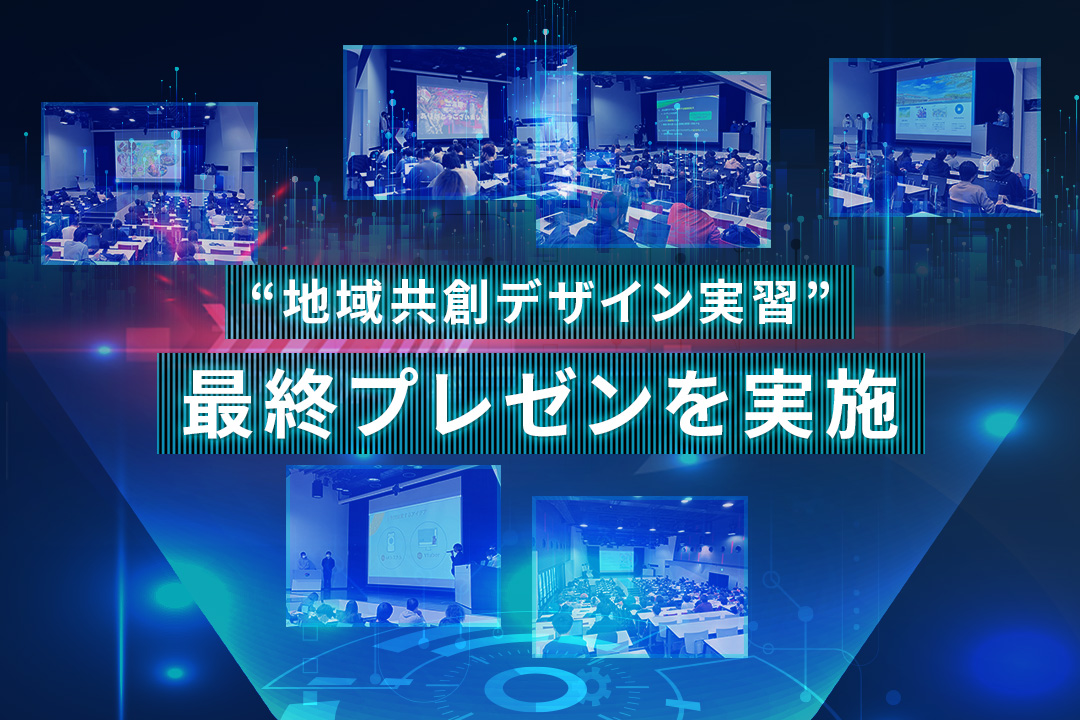 “地域共創デザイン実習”
最終プレゼンを実施